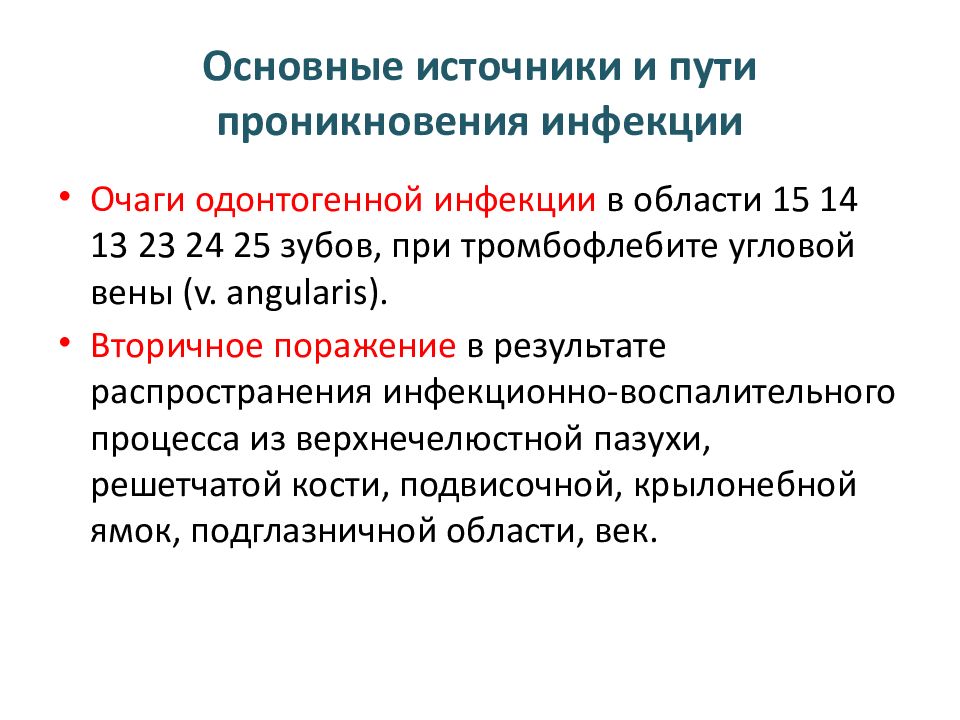 Основные источники и пути проникновения инфекции

• Очаги одонтогенной инфекции в области 15 14 13 23 24 25 зубов, при тромбофлебите угловой вены (v. angularis).

• Вторичное поражение в результате распространения инфекционно-воспалительного процесса из верхнечелюстной пазухи, решетчатой кости, подвисочной, крылонебной ямок, подглазничной области, век.